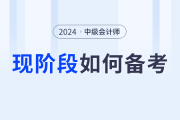 2024 · 中级会计师

现阶段如何备考